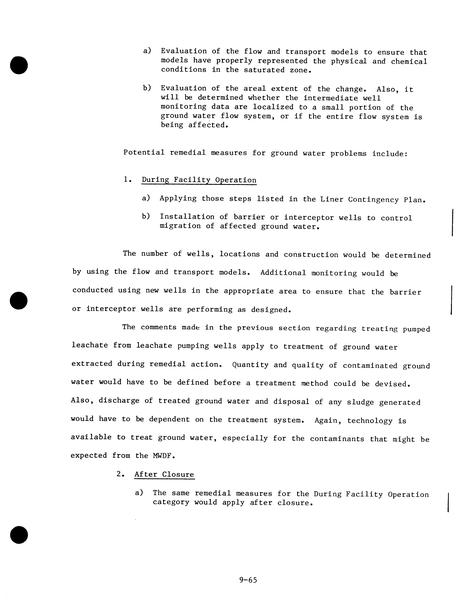 a) Evaluation of the flow and transport models to ensure that models have properly represented the physical and chemical conditions in the saturated zone.

b) Evaluation of the areal extent of the change. Also, it will be determined whether the intermediate well monitoring data are localized to a small portion of the ground water flow system, or if the entire flow system is being affected.

Potential remedial measures for ground water problems include:

1. During Facility Operation

a) Applying those steps listed in the Liner Contingency Plan.

b) Installation of barrier or interceptor wells to control migration of affected ground water.

The number of wells, locations and construction would be determined by using the flow and transport models. Additional monitoring would be conducted using new wells in the appropriate area to ensure that the barrier or interceptor wells are performing as designed.

The comments made in the previous section regarding treating pumped leachate from leachate pumping wells apply to treatment of ground water extracted during remedial action. Quantity and quality of contaminated ground water would have to be defined before a treatment method could be devised. Also, discharge of treated ground water and disposal of any sludge generated would have to be dependent on the treatment system. Again, technology is available to treat ground water, especially for the contaminants that might be expected from the MWDF.

2. After Closure

a) The same remedial measures for the During Facility Operation category would apply after closure.

9-65